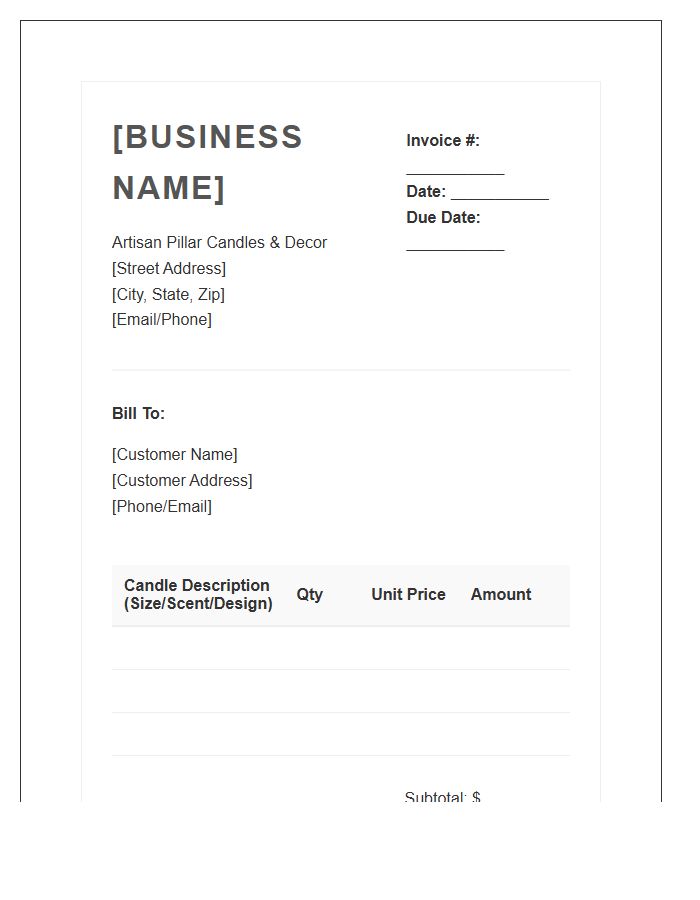 [BUSINESS NAME]

Artisan Pillar Candles & Decor
[Street Address]
[City, State, Zip]
[Email/Phone]

Invoice #: ___________
Date: ___________
Due Date: ___________

Bill To:

[Customer Name]
[Customer Address]
[Phone/Email]

| Candle Description (Size/Scent/Design) | Qty | Unit Price | Amount |
|---|---|---|---|
| | | | |
| | | | |
| | | | |

Subtotal: $